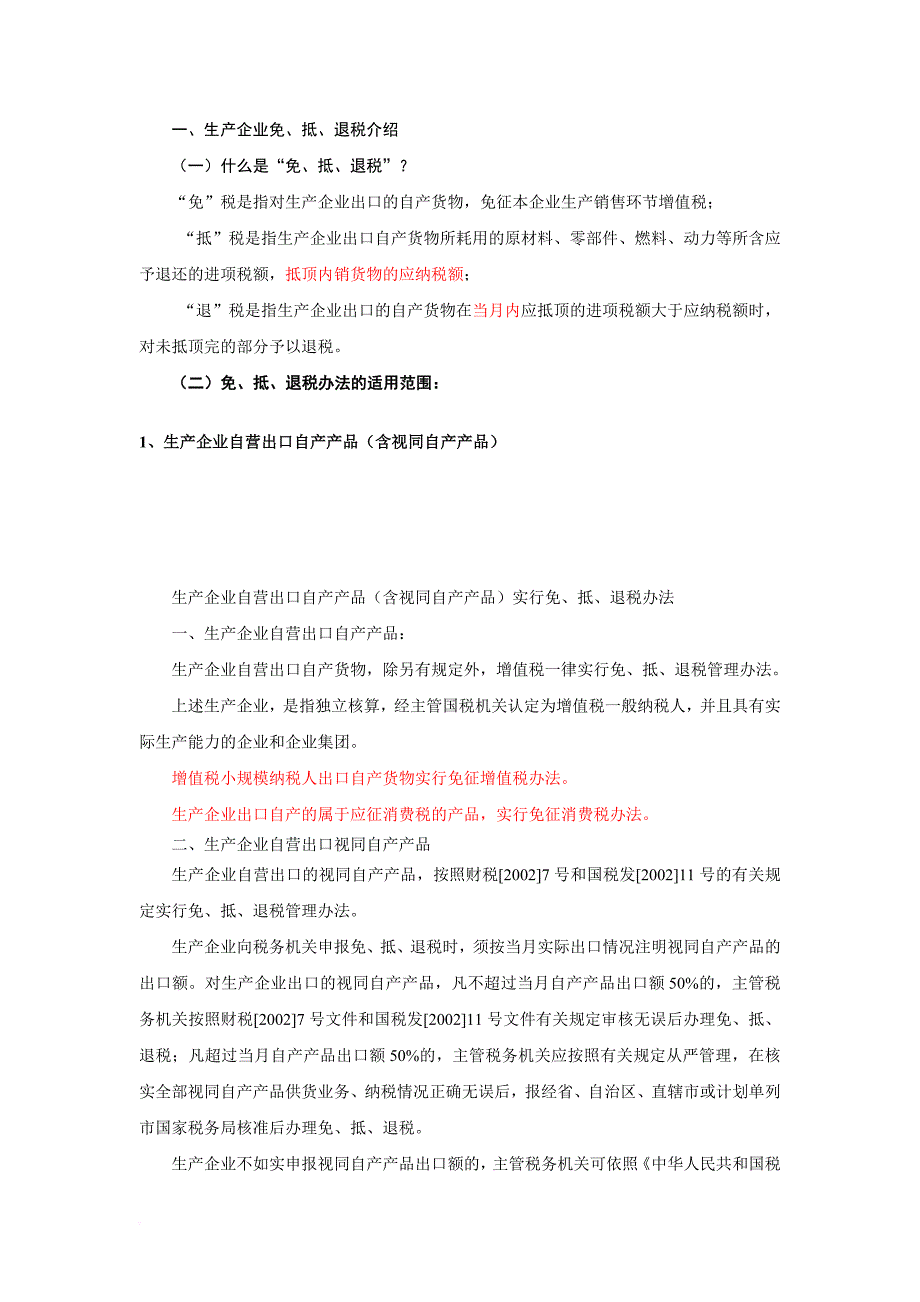 一、生产企业免、抵、退税介绍

（一）什么是“免、抵、退税”？

“免”税是指对生产企业出口的自产货物，免征本企业生产销售环节增值税；

“抵”税是指生产企业出口自产货物所耗用的原材料、零部件、燃料、动力等所含应予退还的进项税额，抵顶内销货物的应纳税额；

“退”税是指生产企业出口的自产货物在当月内应抵顶的进项税额大于应纳税额时，对未抵顶完的部分予以退税。

（二）免、抵、退税办法的适用范围：

1、生产企业自营出口自产产品（含视同自产产品）

生产企业自营出口自产产品（含视同自产产品）实行免、抵、退税办法

一、生产企业自营出口自产产品：

生产企业自营出口自产货物，除另有规定外，增值税一律实行免、抵、退税管理办法。

上述生产企业，是指独立核算，经主管国税机关认定为增值税一般纳税人，并且具有实际生产能力的企业和企业集团。

增值税小规模纳税人出口自产货物实行免征增值税办法。

生产企业出口自产的属于应征消费税的产品，实行免征消费税办法。

二、生产企业自营出口视同自产产品

生产企业自营出口的视同自产产品，按照财税[2002]7 号和国税发[2002]11 号的有关规定实行免、抵、退税管理办法。

生产企业向税务机关申报免、抵、退税时，须按当月实际出口情况注明视同自产产品的出口额。对生产企业出口的视同自产产品，凡不超过当月自产产品出口额 50%的，主管税务机关按照财税[2002]7 号文件和国税发[2002]11 号文件有关规定审核无误后办理免、抵、退税；凡超过当月自产产品出口额 50%的，主管税务机关应按照有关规定从严管理，在核实全部视同自产产品供货业务、纳税情况正确无误后，报经省、自治区、直辖市或计划单列市国家税务局核准后办理免、抵、退税。

生产企业不如实申报视同自产产品出口额的，主管税务机关可依照《中华人民共和国税